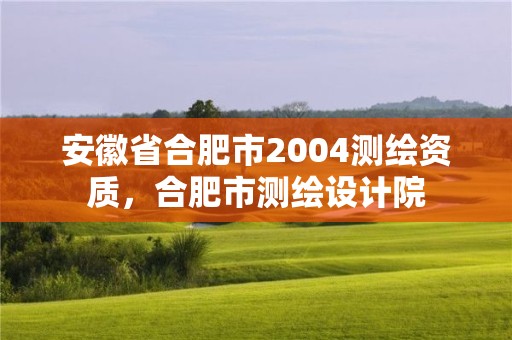 安徽省合肥市2004测绘资质，合肥市测绘设计院